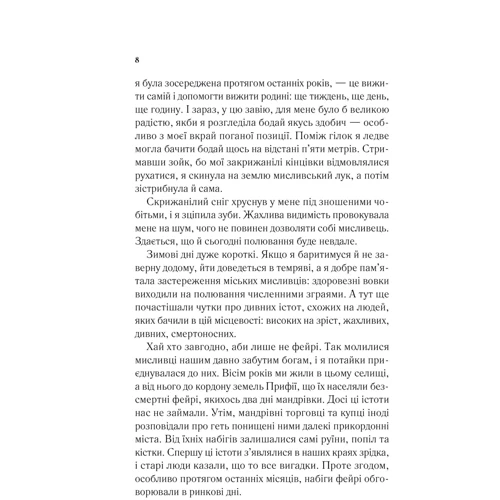 8

я була зосереджена протягом останніх років, — це вижити самій і допомогти вижити родині: ще тиждень, ще день, ще годину. І зараз, у цю завію, для мене було б великою радістю, якби я розгледіла бодай якусь здобич — особливо з моєї вкрай поганої позиції. Поміж гілок я ледве могла бачити бодай щось на відстані п'яти метрів. Стримавши зойк, бо мої закрижанілі кінцівки відмовлялися рухатися, я скинула на землю мисливський лук, а потім зістрибнула й сама.

Скрижанілий сніг хруснув у мене під зношеними чобітьми, і я зціпила зуби. Жахлива видимість провокувала мене на шум, чого не повинен дозволяти собі мисливець. Здається, що й сьогодні полювання буде невдале.

Зимові дні дуже короткі. Якщо я баритимуся й не заверну додому, йти доведеться в темряві, а я добре пам'ятала застереження міських мисливців: здоровезні вовки виходили на полювання численними зграями. А тут ще почастішали чутки про дивних істот, схожих на людей, яких бачили в цій місцевості: високих на зріст, жахливих, дивних, смертоносних.

Хай хто завгодно, аби лише не фейрі. Так молилися мисливці нашим давно забутим богам, і я потайки приєднувалася до них. Вісім років ми жили в цьому селищі, а від нього до кордону земель Прифії, що їх населяли безсмертні фейрі, якихось два дні мандрівки. Досі ці істоти нас не займали. Утім, мандрівні торговці та купці іноді розповідали про геть понищені ними далекі прикордонні міста. Від їхніх набігів залишалися самі руїни, попіл та кістки. Спершу ці істоти з'являлися в наших краях зрідка, і старі люди казали, що то все вигадки. Проте згодом, особливо протягом останніх місяців, набіги фейрі обговорювали в ринкові дні.